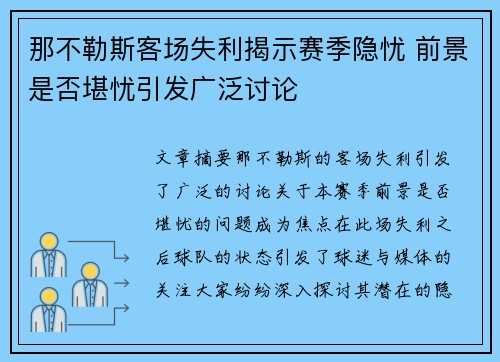 那不勒斯客场失利揭示赛季隐忧 前景是否堪忧引发广泛讨论

文章摘要那不勒斯的客场失利引发了广泛的讨论关于本赛季前景是否堪忧的问题成为焦点在此场失利之后球队的状态引发了球迷与媒体的关注大家纷纷深入探讨其潜在的隐